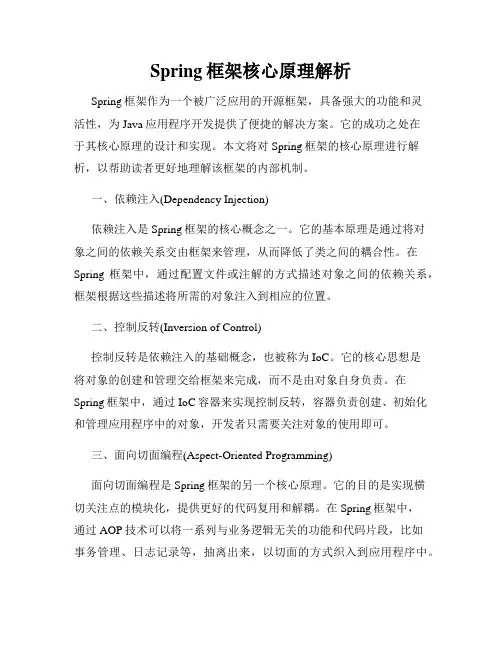 Spring 框架核心原理解析

Spring 框架作为一个被广泛应用的开源框架，具备强大的功能和灵活性，为 Java 应用程序开发提供了便捷的解决方案。它的成功之处在于其核心原理的设计和实现。本文将对 Spring 框架的核心原理进行解析，以帮助读者更好地理解该框架的内部机制。

一、依赖注入(Dependency Injection)

依赖注入是 Spring 框架的核心概念之一。它的基本原理是通过将对象之间的依赖关系交由框架来管理，从而降低了类之间的耦合性。在 Spring 框架中，通过配置文件或注解的方式描述对象之间的依赖关系，框架根据这些描述将所需的对象注入到相应的位置。

二、控制反转(Inversion of Control)

控制反转是依赖注入的基础概念，也被称为 IoC。它的核心思想是将对象的创建和管理交给框架来完成，而不是由对象自身负责。在 Spring 框架中，通过 IoC 容器来实现控制反转，容器负责创建、初始化和管理应用程序中的对象，开发者只需要关注对象的使用即可。

三、面向切面编程(Aspect-Oriented Programming)

面向切面编程是 Spring 框架的另一个核心原理。它的目的是实现横切关注点的模块化，提供更好的代码复用和解耦。在 Spring 框架中，通过 AOP 技术可以将一系列与业务逻辑无关的功能和代码片段，比如事务管理、日志记录等，抽离出来，以切面的方式织入到应用程序中。